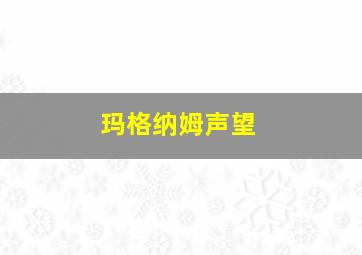 玛格纳姆声望